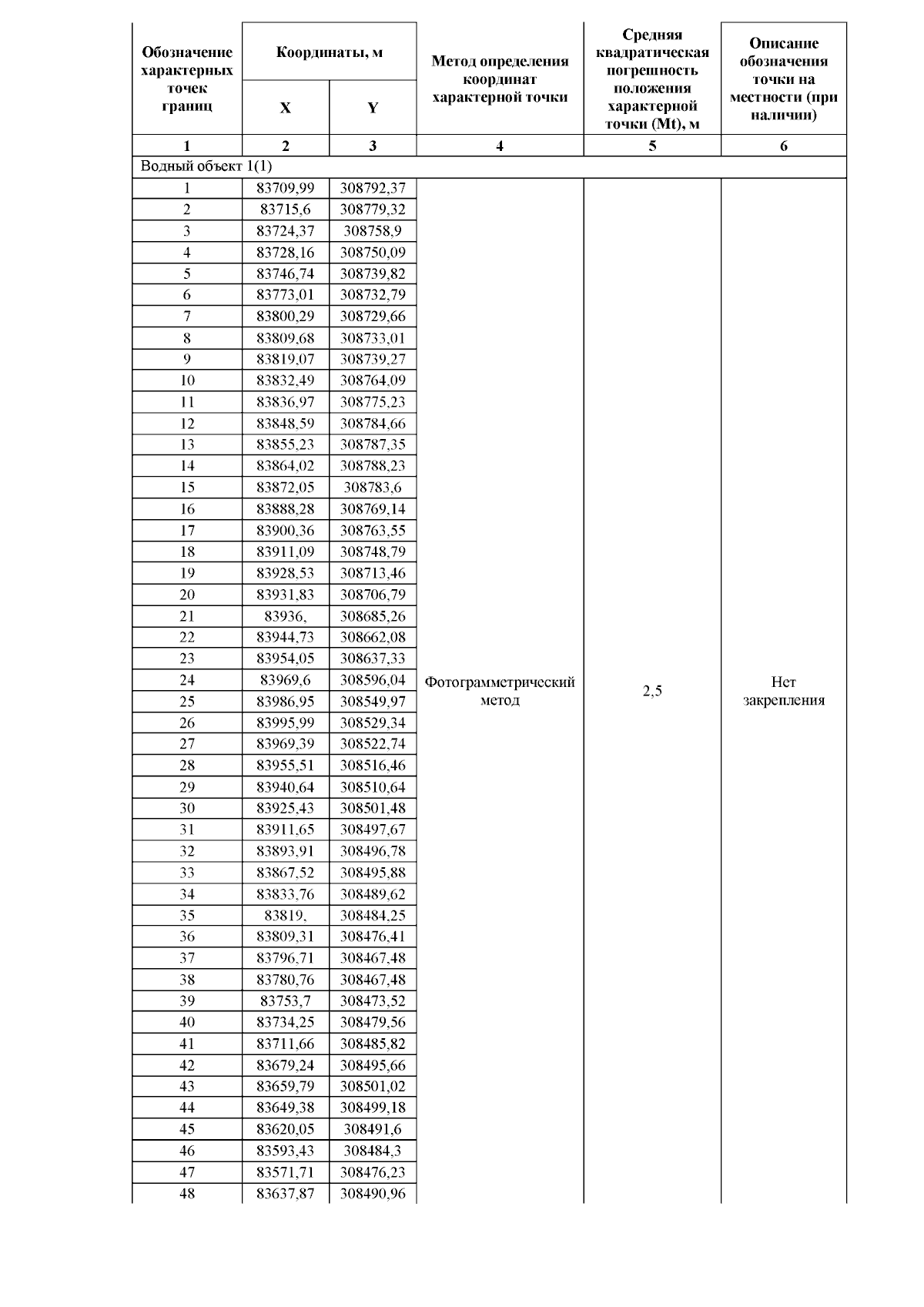 | Обозначение характерных точек границ | Координаты, м |  | Метод определения координат характерной точки | Средняя квадратическая погрешность положения характерной точки (Mt), м | Описание обозначения точки на местности (при наличии) |
|---|---|---|---|---|---|
|  | X | Y |  |  |  |
| 1 | 2 | 3 | 4 | 5 | 6 |
| Водный объект 1(1) |  |  |  |  |  |
| 1 | 83709,99 | 308792,37 | Фотограмметрический метод | 2,5 | Нет закрепления |
| 2 | 83715,6 | 308779,32 |  |  |  |
| 3 | 83724,37 | 308758,9 |  |  |  |
| 4 | 83728,16 | 308750,09 |  |  |  |
| 5 | 83746,74 | 308739,82 |  |  |  |
| 6 | 83773,01 | 308732,79 |  |  |  |
| 7 | 83800,29 | 308729,66 |  |  |  |
| 8 | 83809,68 | 308733,01 |  |  |  |
| 9 | 83819,07 | 308739,27 |  |  |  |
| 10 | 83832,49 | 308764,09 |  |  |  |
| 11 | 83836,97 | 308775,23 |  |  |  |
| 12 | 83848,59 | 308784,66 |  |  |  |
| 13 | 83855,23 | 308787,35 |  |  |  |
| 14 | 83864,02 | 308788,23 |  |  |  |
| 15 | 83872,05 | 308783,6 |  |  |  |
| 16 | 83888,28 | 308769,14 |  |  |  |
| 17 | 83900,36 | 308763,55 |  |  |  |
| 18 | 83911,09 | 308748,79 |  |  |  |
| 19 | 83928,53 | 308713,46 |  |  |  |
| 20 | 83931,83 | 308706,79 |  |  |  |
| 21 | 83936, | 308685,26 |  |  |  |
| 22 | 83944,73 | 308662,08 |  |  |  |
| 23 | 83954,05 | 308637,33 |  |  |  |
| 24 | 83969,6 | 308596,04 |  |  |  |
| 25 | 83986,95 | 308549,97 |  |  |  |
| 26 | 83995,99 | 308529,34 |  |  |  |
| 27 | 83969,39 | 308522,74 |  |  |  |
| 28 | 83955,51 | 308516,46 |  |  |  |
| 29 | 83940,64 | 308510,64 |  |  |  |
| 30 | 83925,43 | 308501,48 |  |  |  |
| 31 | 83911,65 | 308497,67 |  |  |  |
| 32 | 83893,91 | 308496,78 |  |  |  |
| 33 | 83867,52 | 308495,88 |  |  |  |
| 34 | 83833,76 | 308489,62 |  |  |  |
| 35 | 83819, | 308484,25 |  |  |  |
| 36 | 83809,31 | 308476,41 |  |  |  |
| 37 | 83796,71 | 308467,48 |  |  |  |
| 38 | 83780,76 | 308467,48 |  |  |  |
| 39 | 83753,7 | 308473,52 |  |  |  |
| 40 | 83734,25 | 308479,56 |  |  |  |
| 41 | 83711,66 | 308485,82 |  |  |  |
| 42 | 83679,24 | 308495,66 |  |  |  |
| 43 | 83659,79 | 308501,02 |  |  |  |
| 44 | 83649,38 | 308499,18 |  |  |  |
| 45 | 83620,05 | 308491,6 |  |  |  |
| 46 | 83593,43 | 308484,3 |  |  |  |
| 47 | 83571,71 | 308476,23 |  |  |  |
| 48 | 83637,87 | 308490,96 |  |  |  |